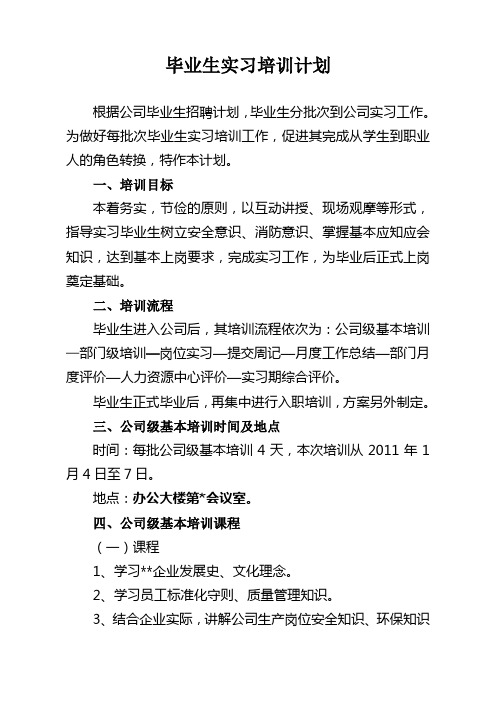 毕业生实习培训计划

根据公司毕业生招聘计划，毕业生分批次到公司实习工作。为做好每批次毕业生实习培训工作，促进其完成从学生到职业人的角色转换，特作本计划。

一、培训目标

本着务实，节俭的原则，以互动讲授、现场观摩等形式，指导实习毕业生树立安全意识、消防意识、掌握基本应知应会知识，达到基本上岗要求，完成实习工作，为毕业后正式上岗奠定基础。

二、培训流程

毕业生进入公司后，其培训流程依次为：公司级基本培训—部门级培训—岗位实习—提交周记—月度工作总结—部门月度评价—人力资源中心评价—实习期综合评价。

毕业生正式毕业后，再集中进行入职培训，方案另外制定。

三、公司级基本培训时间及地点

时间：每批公司级基本培训 4 天，本次培训从 2011 年 1 月 4 日至 7 日。

地点：办公大楼第*会议室。

四、公司级基本培训课程

（一）课程

1、学习**企业发展史、文化理念。

2、学习员工标准化守则、质量管理知识。

3、结合企业实际，讲解公司生产岗位安全知识、环保知识